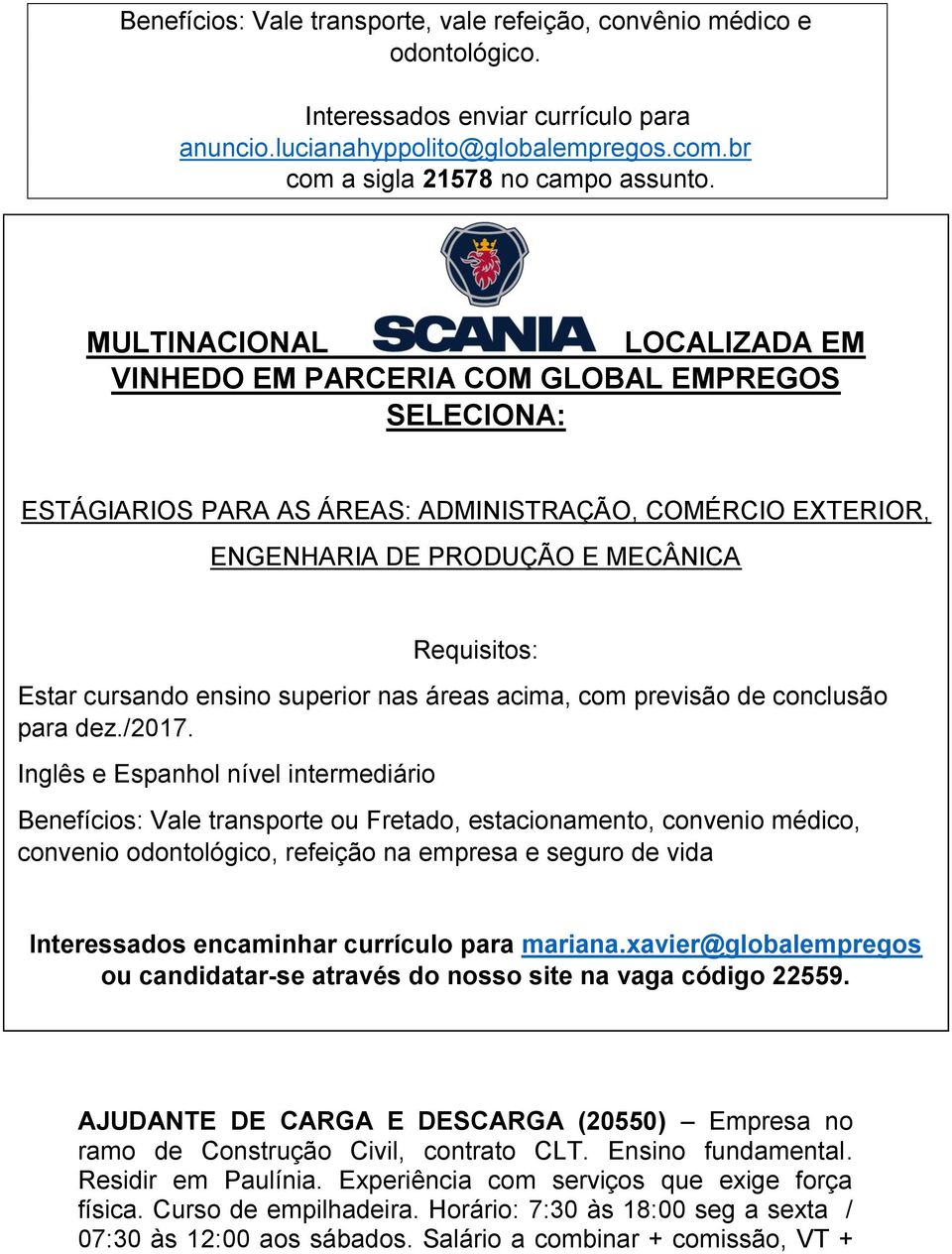 Benefícios: Vale transporte, vale refeição, convênio médico e odontológico.

Interessados enviar currículo para anuncio.lucianahyppolito@globalempregos.com.br com a sigla 21578 no campo assunto.

MULTINACIONAL SCANIA LOCALIZADA EM VINHEDO EM PARCERIA COM GLOBAL EMPREGOS SELECIONA:

ESTÁGIARIOS PARA AS ÁREAS: ADMINISTRAÇÃO, COMÉRCIO EXTERIOR, ENGENHARIA DE PRODUÇÃO E MECÂNICA

Requisitos:

Estar cursando ensino superior nas áreas acima, com previsão de conclusão para dez./2017.

Inglês e Espanhol nível intermediário

Benefícios: Vale transporte ou Fretado, estacionamento, convenio médico, convenio odontológico, refeição na empresa e seguro de vida

Interessados encaminhar currículo para mariana.xavier@globalempregos ou candidatar-se através do nosso site na vaga código 22559.

AJUDANTE DE CARGA E DESCARGA (20550) – Empresa no ramo de Construção Civil, contrato CLT. Ensino fundamental. Residir em Paulínia. Experiência com serviços que exige força física. Curso de empilhadeira. Horário: 7:30 às 18:00 seg a sexta / 07:30 às 12:00 aos sábados. Salário a combinar + comissão, VT +